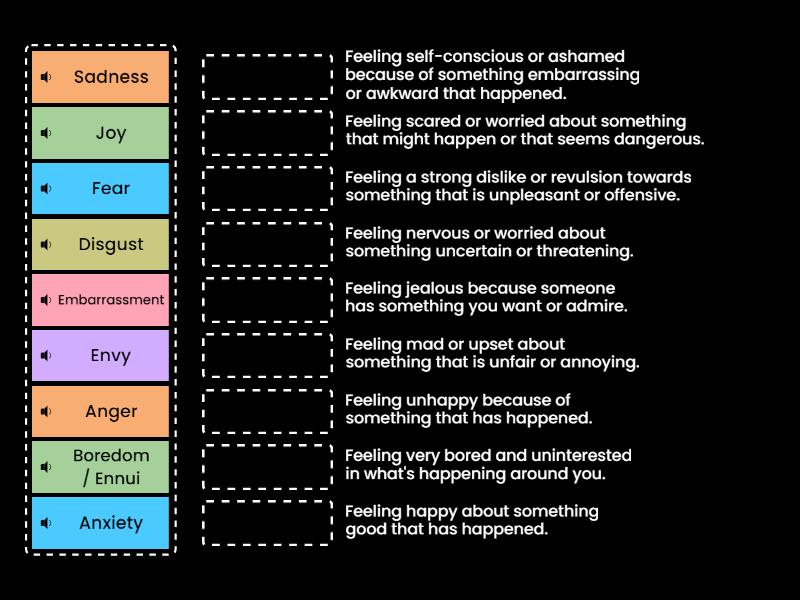 Sadness
Joy
Fear
Disgust
Embarrassment
Envy
Anger
Boredom / Ennui
Anxiety

Feeling self-conscious or ashamed because of something embarrassing or awkward that happened.

Feeling scared or worried about something that might happen or that seems dangerous.

Feeling a strong dislike or revulsion towards something that is unpleasant or offensive.

Feeling nervous or worried about something uncertain or threatening.

Feeling jealous because someone has something you want or admire.

Feeling mad or upset about something that is unfair or annoying.

Feeling unhappy because of something that has happened.

Feeling very bored and uninterested in what's happening around you.

Feeling happy about something good that has happened.